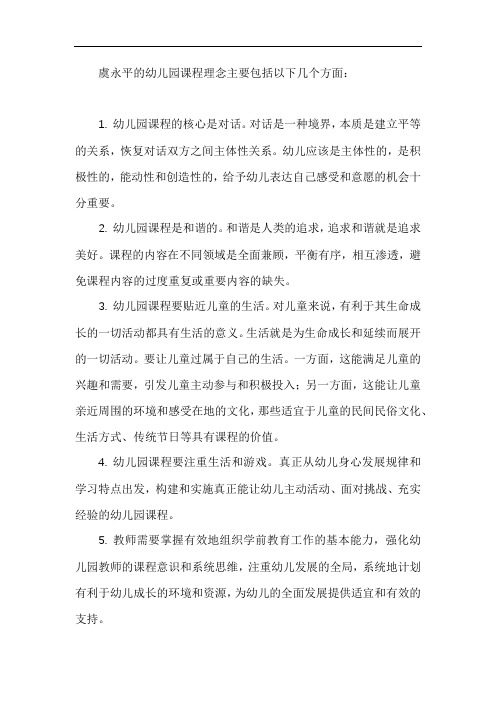 虞永平的幼儿园课程理念主要包括以下几个方面：

1. 幼儿园课程的核心是对话。对话是一种境界，本质是建立平等的关系，恢复对话双方之间主体性关系。幼儿应该是主体性的，是积极性的，能动性和创造性的，给予幼儿表达自己感受和意愿的机会十分重要。

2. 幼儿园课程是和谐的。和谐是人类的追求，追求和谐就是追求美好。课程的内容在不同领域是全面兼顾，平衡有序，相互渗透，避免课程内容的过度重复或重要内容的缺失。

3. 幼儿园课程要贴近儿童的生活。对儿童来说，有利于其生命成长的一切活动都具有生活的意义。生活就是为生命成长和延续而展开的一切活动。要让儿童过属于自己的生活。一方面，这能满足儿童的兴趣和需要，引发儿童主动参与和积极投入；另一方面，这能让儿童亲近周围的环境和感受在地的文化，那些适宜于儿童的民间民俗文化、生活方式、传统节日等具有课程的价值。

4. 幼儿园课程要注重生活和游戏。真正从幼儿身心发展规律和学习特点出发，构建和实施真正能让幼儿主动活动、面对挑战、充实经验的幼儿园课程。

5. 教师需要掌握有效地组织学前教育工作的基本能力，强化幼儿园教师的课程意识和系统思维，注重幼儿发展的全局，系统地计划有利于幼儿成长的环境和资源，为幼儿的全面发展提供适宜和有效的支持。